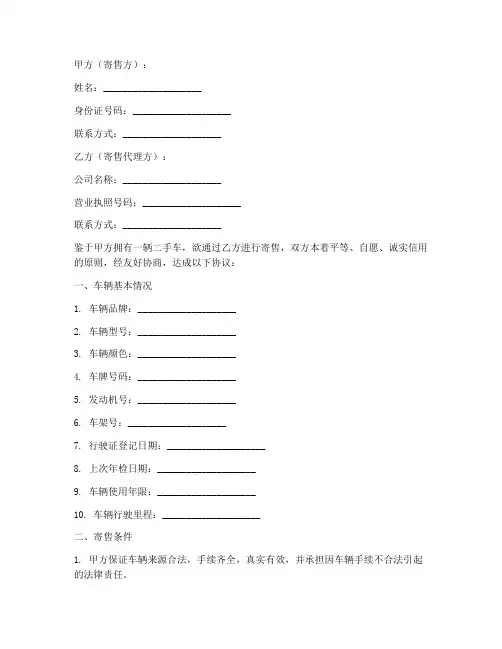 甲方（寄售方）：

姓名：____________________

身份证号码：____________________

联系方式：____________________

乙方（寄售代理方）：

公司名称：____________________

营业执照号码：____________________

联系方式：____________________

鉴于甲方拥有一辆二手车，欲通过乙方进行寄售，双方本着平等、自愿、诚实信用的原则，经友好协商，达成以下协议：

一、车辆基本情况

1. 车辆品牌：____________________

2. 车辆型号：____________________

3. 车辆颜色：____________________

4. 车牌号码：____________________

5. 发动机号：____________________

6. 车架号：____________________

7. 行驶证登记日期：____________________

8. 上次年检日期：____________________

9. 车辆使用年限：____________________

10. 车辆行驶里程：____________________

二、寄售条件

1. 甲方保证车辆来源合法，手续齐全，真实有效，并承担因车辆手续不合法引起的法律责任。